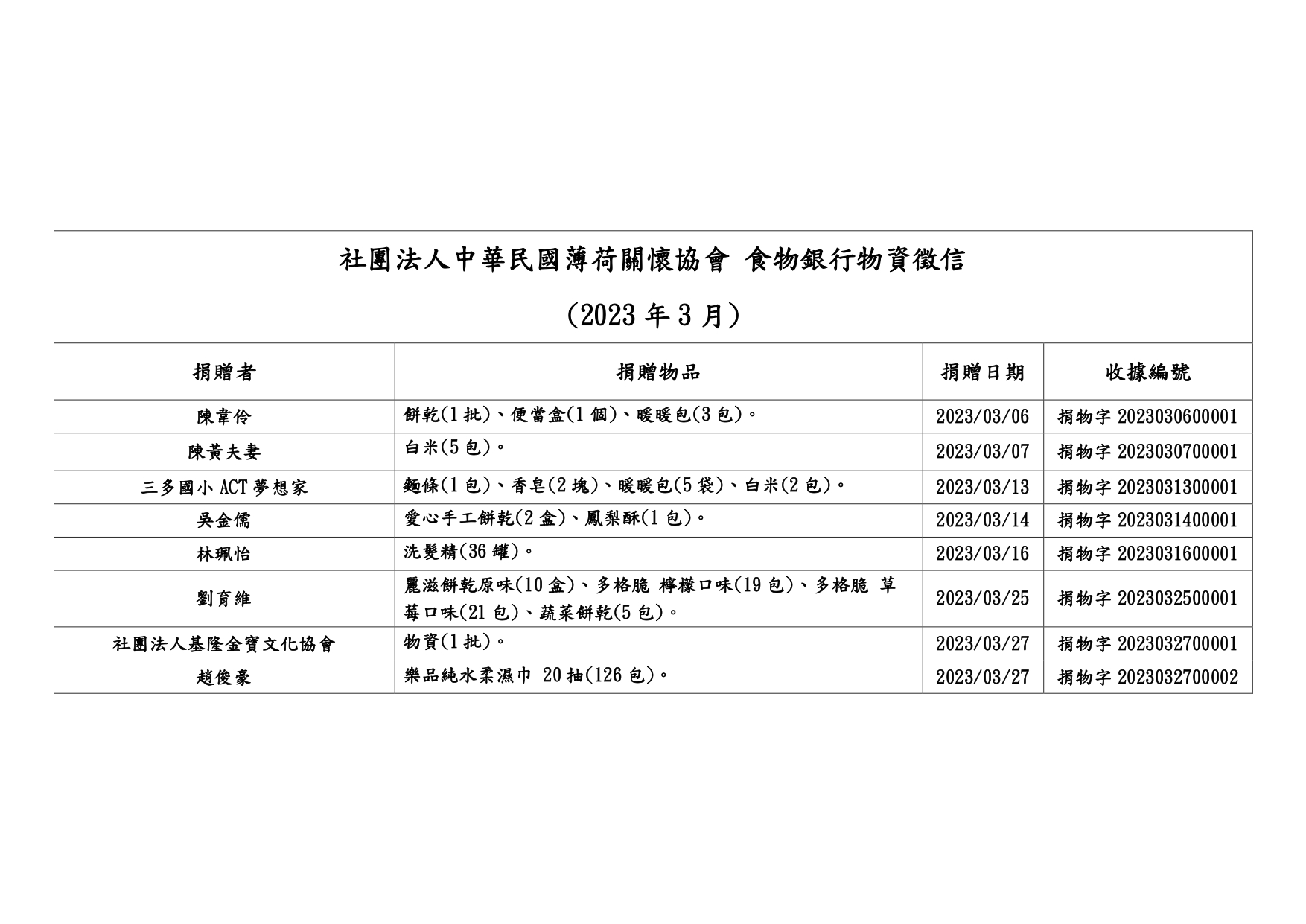 社團法人中華民國薄荷關懷協會 食物銀行物資徵信

(2023 年 3 月)

| 捐贈者 | 捐贈物品 | 捐贈日期 | 收據編號 |
|---|---|---|---|
| 陳韋伶 | 餅乾(1 批)、便當盒(1 個)、暖暖包(3 包)。 | 2023/03/06 | 捐物字 2023030600001 |
| 陳黃夫妻 | 白米(5 包)。 | 2023/03/07 | 捐物字 2023030700001 |
| 三多國小 ACT 夢想家 | 麵條(1 包)、香皂(2 塊)、暖暖包(5 袋)、白米(2 包)。 | 2023/03/13 | 捐物字 2023031300001 |
| 吳金儒 | 愛心手工餅乾(2 盒)、鳳梨酥(1 包)。 | 2023/03/14 | 捐物字 2023031400001 |
| 林珮怡 | 洗髮精(36 罐)。 | 2023/03/16 | 捐物字 2023031600001 |
| 劉育維 | 麗滋餅乾原味(10 盒)、多格脆 檸檬口味(19 包)、多格脆 草莓口味(21 包)、蔬菜餅乾(5 包)。 | 2023/03/25 | 捐物字 2023032500001 |
| 社團法人基隆金寶文化協會 | 物資(1 批)。 | 2023/03/27 | 捐物字 2023032700001 |
| 趙俊豪 | 樂品純水柔濕巾 20 抽(126 包)。 | 2023/03/27 | 捐物字 2023032700002 |